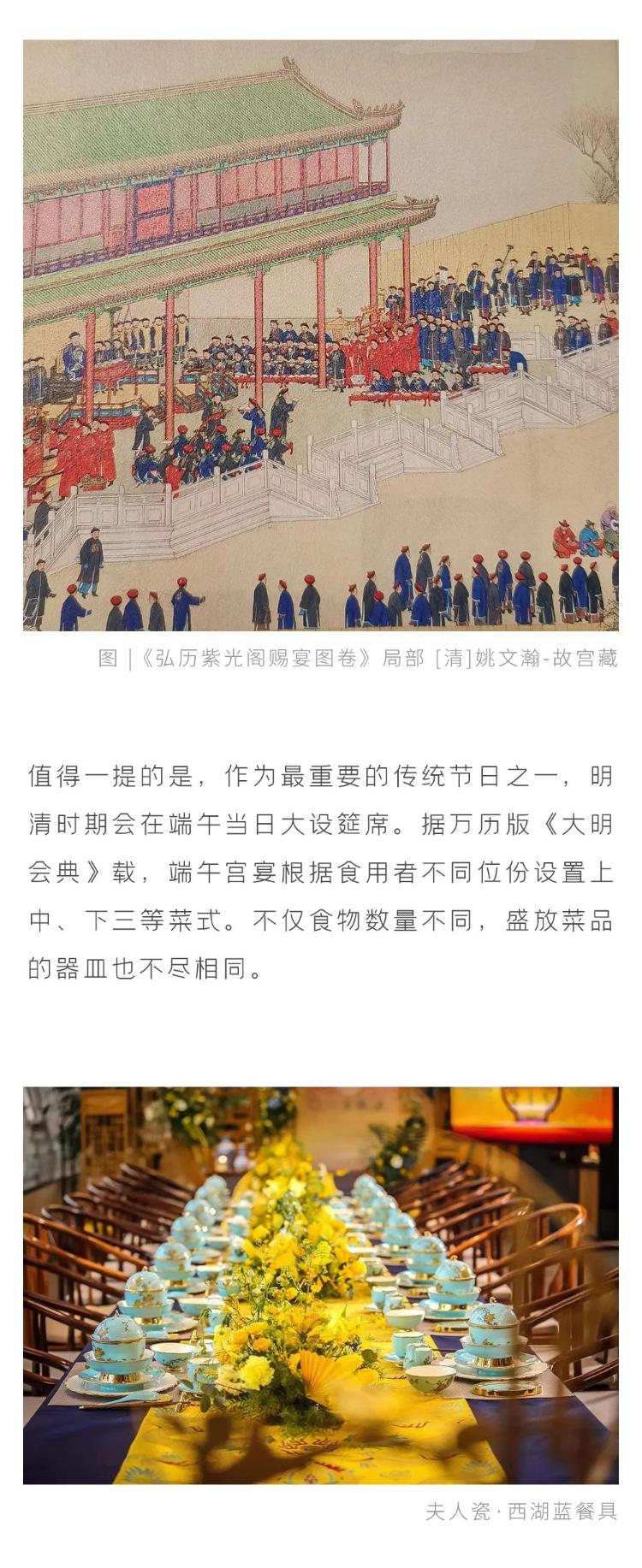 图 |《弘历紫光阁赐宴图卷》局部 [清]姚文瀚-故宫藏

值得一提的是，作为最重要的传统节日之一，明清时期会在端午当日大设筵席。据万历版《大明会典》载，端午宫宴根据食用者不同位份设置上中、下三等菜式。不仅食物数量不同，盛放菜品的器皿也不尽相同。

夫人瓷·西湖蓝餐具